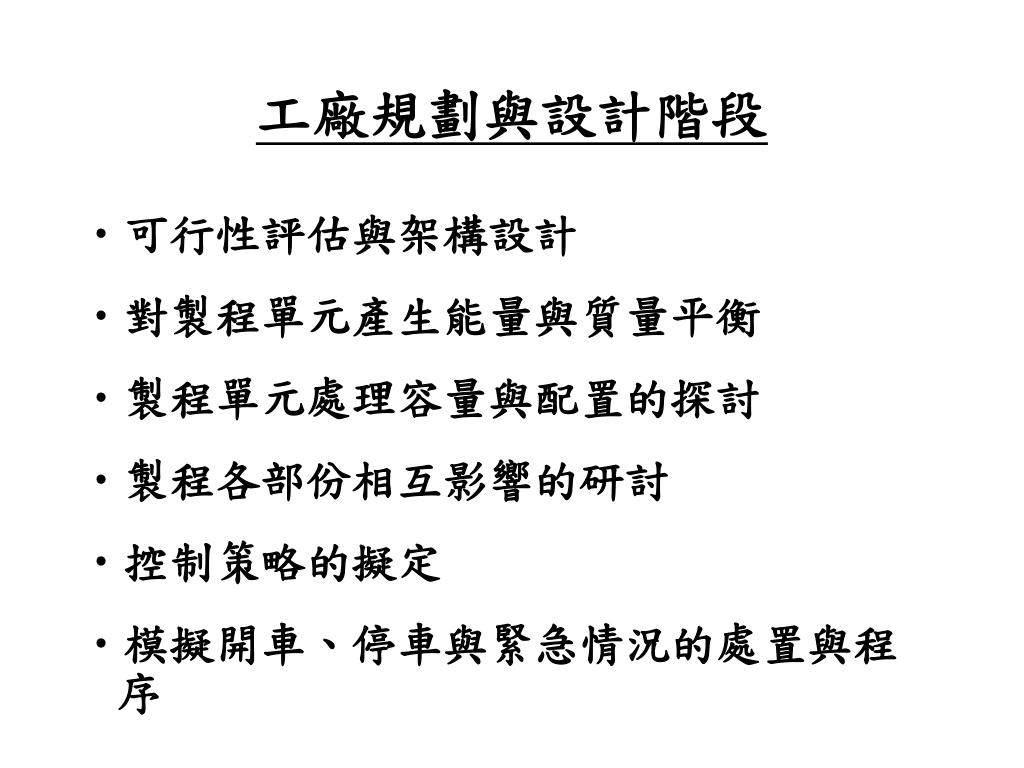 工廠規劃與設計階段

• 可行性評估與架構設計
• 對製程單元產生能量與質量平衡
• 製程單元處理容量與配置的探討
• 製程各部份相互影響的研討
• 控制策略的擬定
• 模擬開車、停車與緊急情況的處置與程序